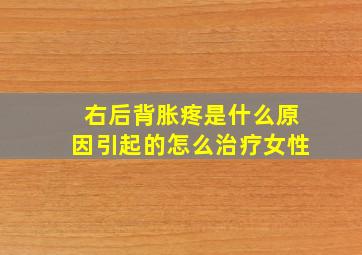 右后背胀疼是什么原因引起的怎么治疗女性